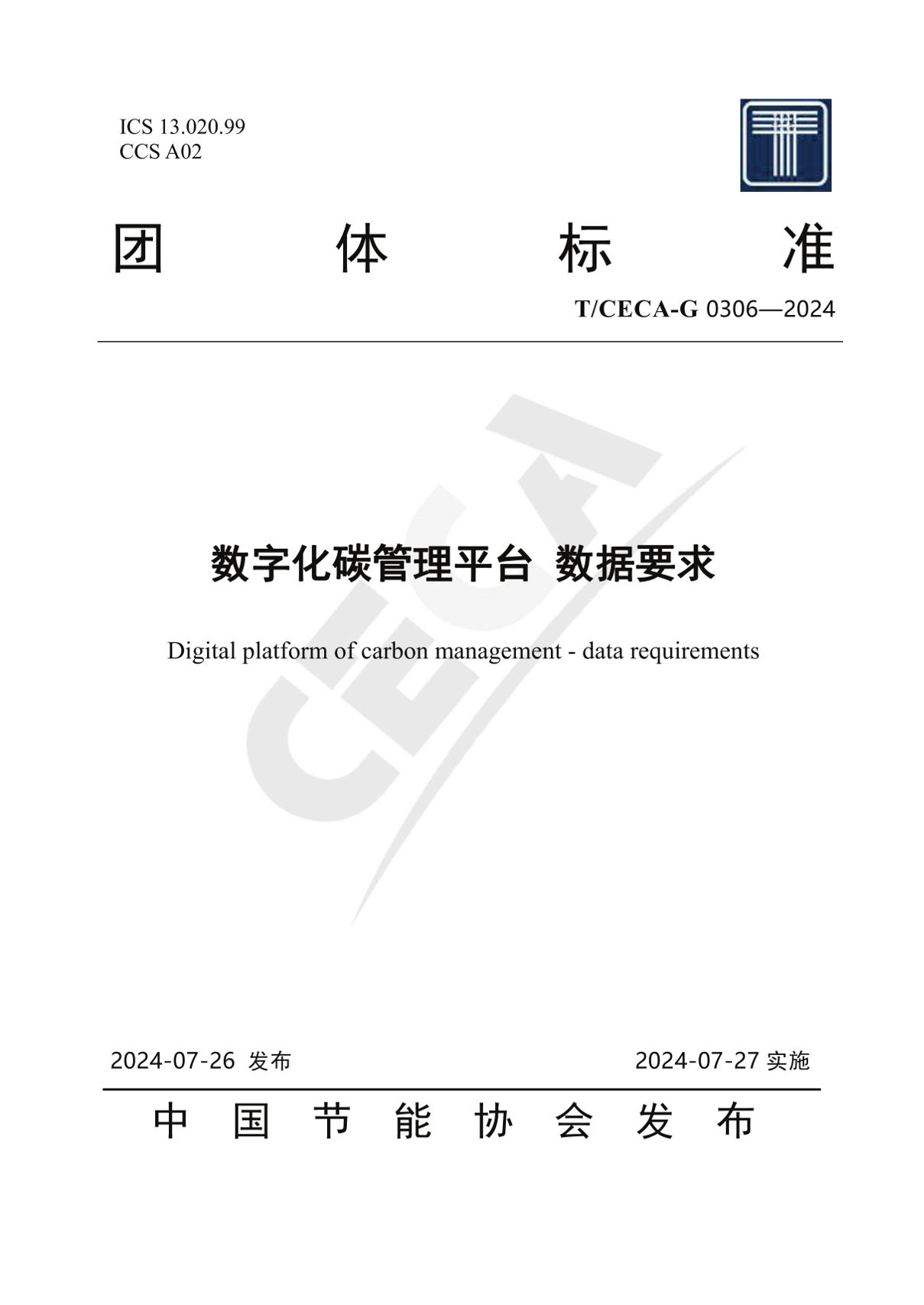 ICS 13.020.99
CCS A02

团 体 标 准

T/CECA-G 0306—2024

CECA

数字化碳管理平台 数据要求

Digital platform of carbon management - data requirements

2024-07-26 发布

2024-07-27 实施

中 国 节 能 协 会 发 布